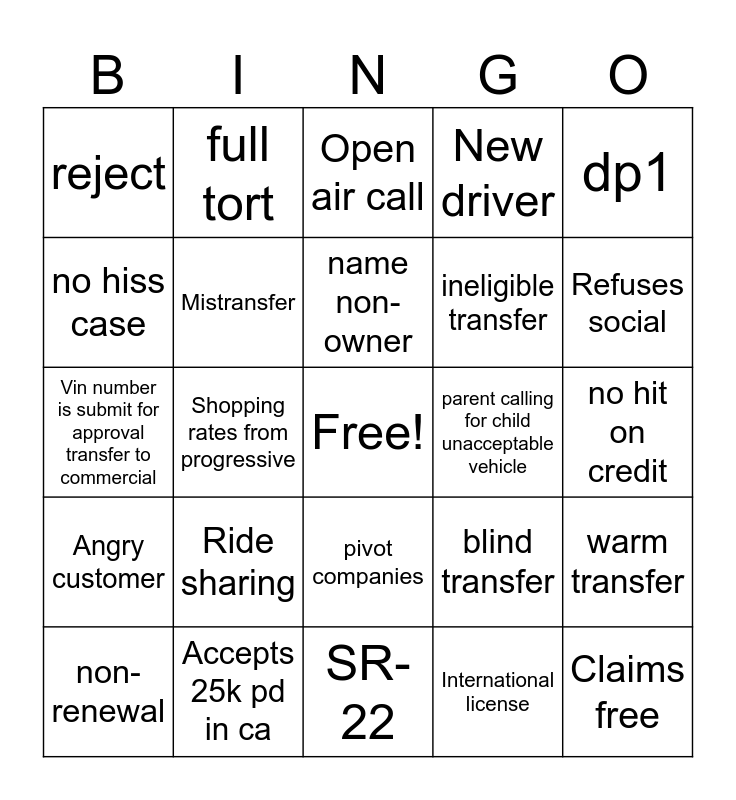 | B | I | N | G | O |
|---|---|---|---|---|
| reject | full tort | Open air call | New driver | dp1 |
| no hiss case | Mistransfer | name non-owner | ineligible transfer | Refuses social |
| Vin number is submit for approval transfer to commercial | Shopping rates from progressive | Free! | parent calling for child unacceptable vehicle | no hit on credit |
| Angry customer | Ride sharing | pivot companies | blind transfer | warm transfer |
| non-renewal | Accepts 25k pd in ca | SR-22 | International license | Claims free |